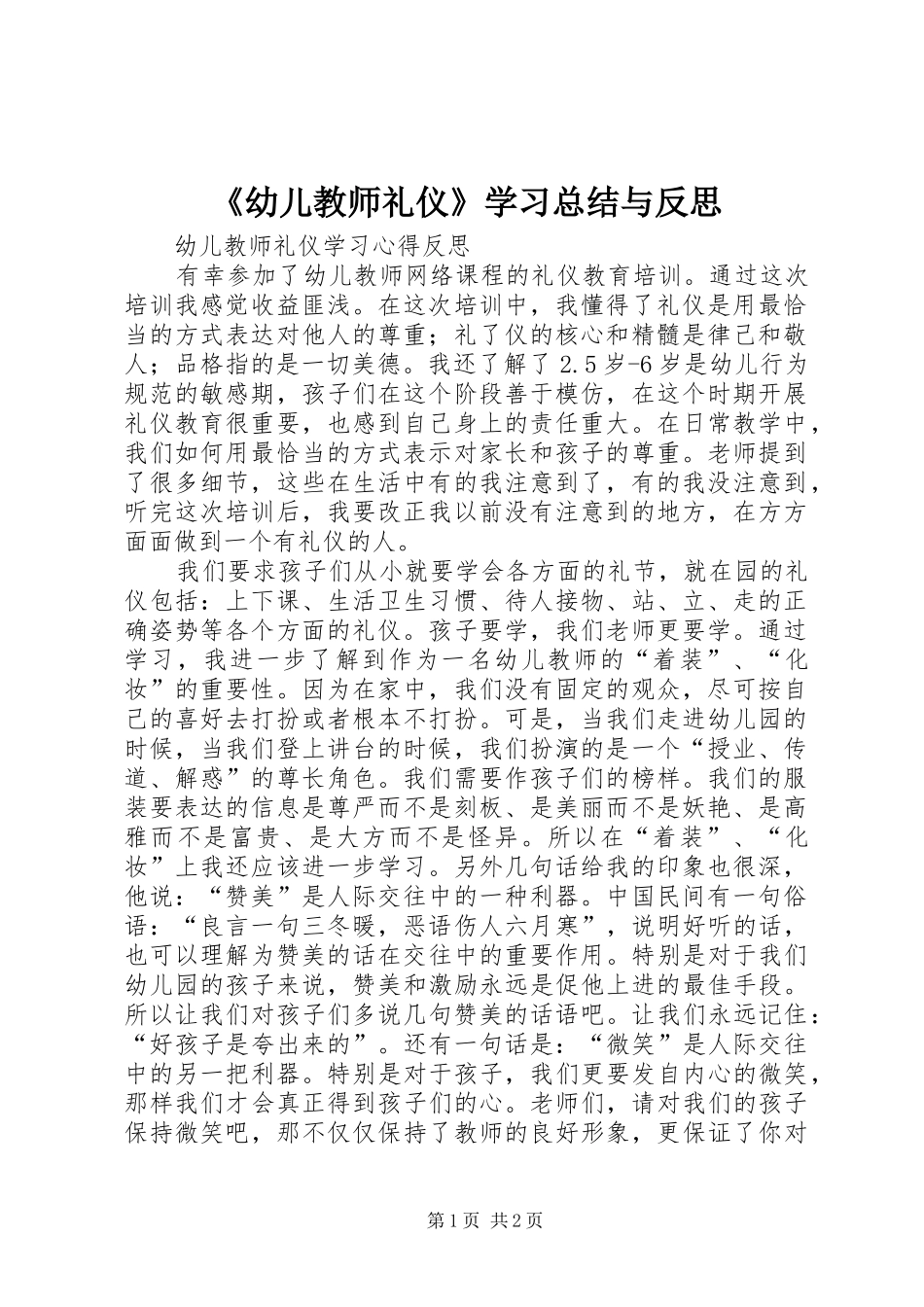 《幼儿教师礼仪》学习总结与反思

幼儿教师礼仪学习心得反思

有幸参加了幼儿教师网络课程的礼仪教育培训。通过这次培训我感觉收益匪浅。在这次培训中，我懂得了礼仪是用最恰当的方式表达对他人的尊重；礼了仪的核心和精髓是律己和敬人；品格指的是一切美德。我还了解了 2.5 岁-6 岁是幼儿行为规范的敏感期，孩子们在这个阶段善于模仿，在这个时期开展礼仪教育很重要，也感到自己身上的责任重大。在日常教学中，我们如何用最恰当的方式表示对家长和孩子的尊重。老师提到了很多细节，这些在生活中有的我注意到了，有的我没注意到，听完这次培训后，我要改正我以前没有注意到的地方，在方方面面做到一个有礼仪的人。

我们要求孩子们从小就要学会各方面的礼节，就在园的礼仪包括：上下课、生活卫生习惯、待人接物、站、立、走的正确姿势等各个方面的礼仪。孩子要学，我们老师更要学。通过学习，我进一步了解到作为一名幼儿教师的“着装”、“化妆”的重要性。因为在家中，我们没有固定的观众，尽可按自己的喜好去打扮或者根本不打扮。可是，当我们走进幼儿园的时候，当我们登上讲台的时候，我们扮演的是一个“授业、传道、解惑”的尊长角色。我们需要作孩子们的榜样。我们的服装要表达的信息是尊严而不是刻板、是美丽而不是妖艳、是高雅而不是富贵、是大方而不是怪异。所以在“着装”、“化妆”上我还应该进一步学习。另外几句话给我的印象也很深，他说：“赞美”是人际交往中的一种利器。中国民间有一句俗语：“良言一句三冬暖，恶语伤人六月寒”，说明好听的话，也可以理解为赞美的话在交往中的重要作用。特别是对于我们幼儿园的孩子来说，赞美和激励永远是促他上进的最佳手段。所以让我们对孩子们多说几句赞美的话语吧。让我们永远记住：“好孩子是夸出来的”。还有一句话是：“微笑”是人际交往中的另一把利器。特别是对于孩子，我们更要发自内心的微笑，那样我们才会真正得到孩子们的心。老师们，请对我们的孩子保持微笑吧，那不仅仅保持了教师的良好形象，更保证了你对

第 1 页 共 2 页